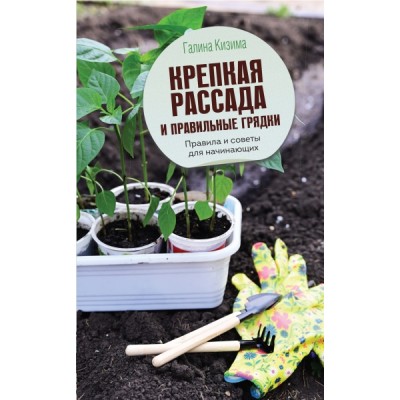 Галина Кизима

КРЕПКАЯ РАССАДА И ПРАВИЛЬНЫЕ ГРЯДКИ

Правила и советы для начинающих